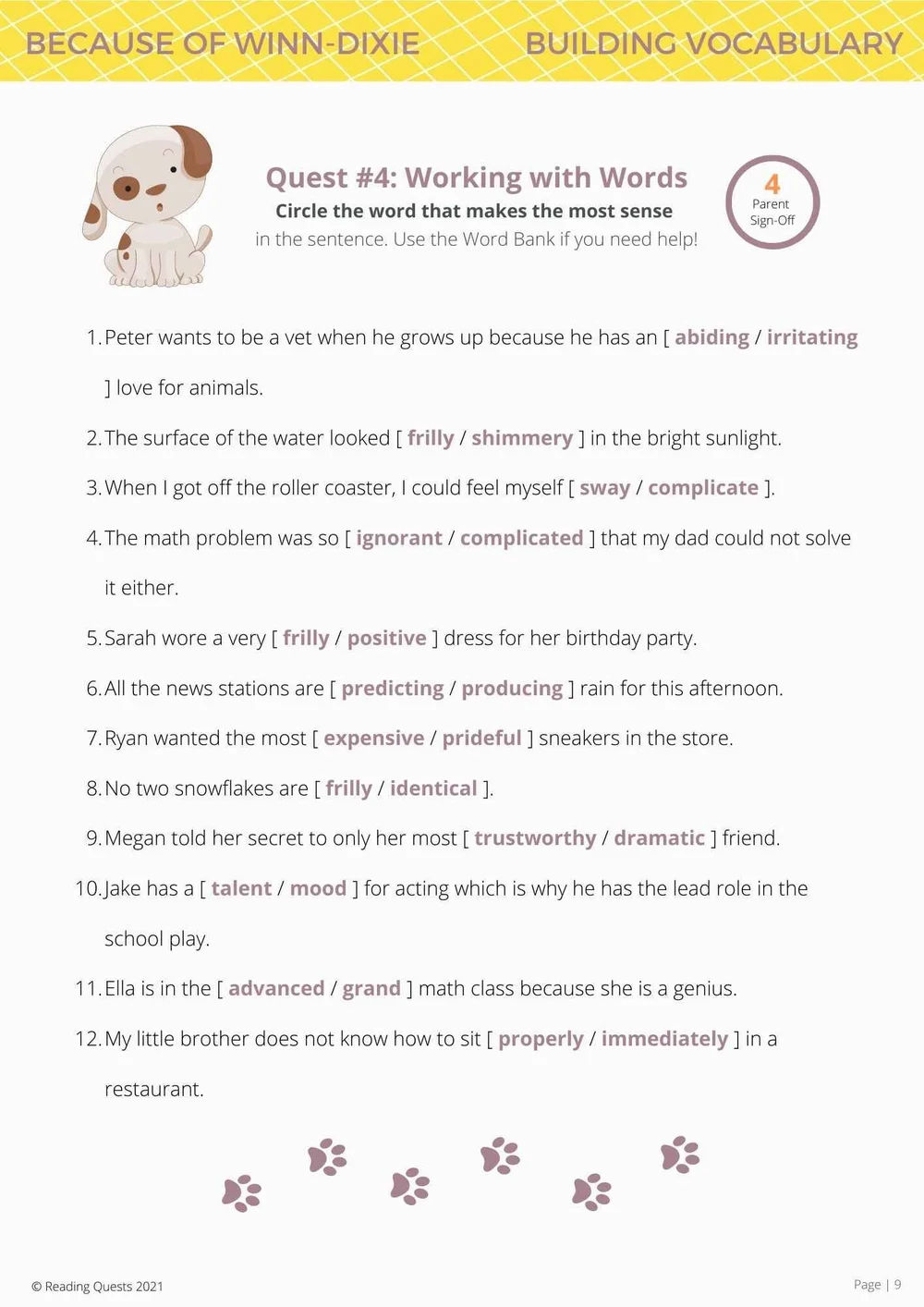 BECAUSE OF WINN-DIXIE

BUILDING VOCABULARY

Quest #4: Working with Words

Circle the word that makes the most sense in the sentence. Use the Word Bank if you need help!

4
Parent Sign-Off

1. Peter wants to be a vet when he grows up because he has an [ abiding / irritating ] love for animals.

2. The surface of the water looked [ frilly / shimmery ] in the bright sunlight.

3. When I got off the roller coaster, I could feel myself [ sway / complicate ].

4. The math problem was so [ ignorant / complicated ] that my dad could not solve it either.

5. Sarah wore a very [ frilly / positive ] dress for her birthday party.

6. All the news stations are [ predicting / producing ] rain for this afternoon.

7. Ryan wanted the most [ expensive / prideful ] sneakers in the store.

8. No two snowflakes are [ frilly / identical ].

9. Megan told her secret to only her most [ trustworthy / dramatic ] friend.

10. Jake has a [ talent / mood ] for acting which is why he has the lead role in the school play.

11. Ella is in the [ advanced / grand ] math class because she is a genius.

12. My little brother does not know how to sit [ properly / immediately ] in a restaurant.

© Reading Quests 2021

Page | 9